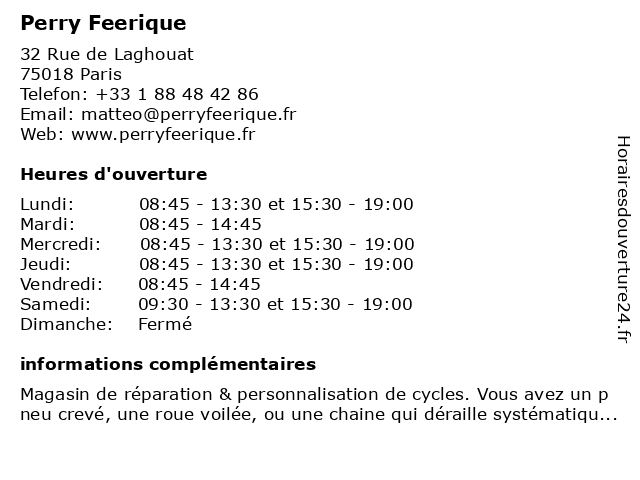 Perry Feerique

32 Rue de Laghouat
75018 Paris
Telefon: +33 1 88 48 42 86
Email: matteo@perryfeerique.fr
Web: www.perryfeerique.fr

Heures d'ouverture

| | |
|---|---|
| Lundi: | 08:45 - 13:30 et 15:30 - 19:00 |
| Mardi: | 08:45 - 14:45 |
| Mercredi: | 08:45 - 13:30 et 15:30 - 19:00 |
| Jeudi: | 08:45 - 13:30 et 15:30 - 19:00 |
| Vendredi: | 08:45 - 14:45 |
| Samedi: | 09:30 - 13:30 et 15:30 - 19:00 |
| Dimanche: | Fermé |

informations complémentaires

Magasin de réparation & personnalisation de cycles. Vous avez un p neu crevé, une roue voilée, ou une chaine qui déraille systématiqu...

Horairesdouverture24.fr